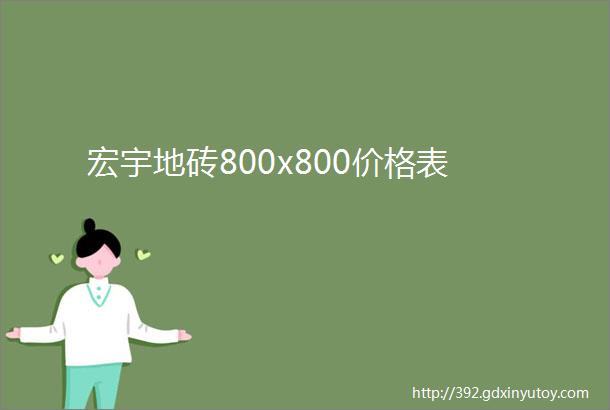 宏宇地砖800x800价格表

http://392.gdxinyutoy.com